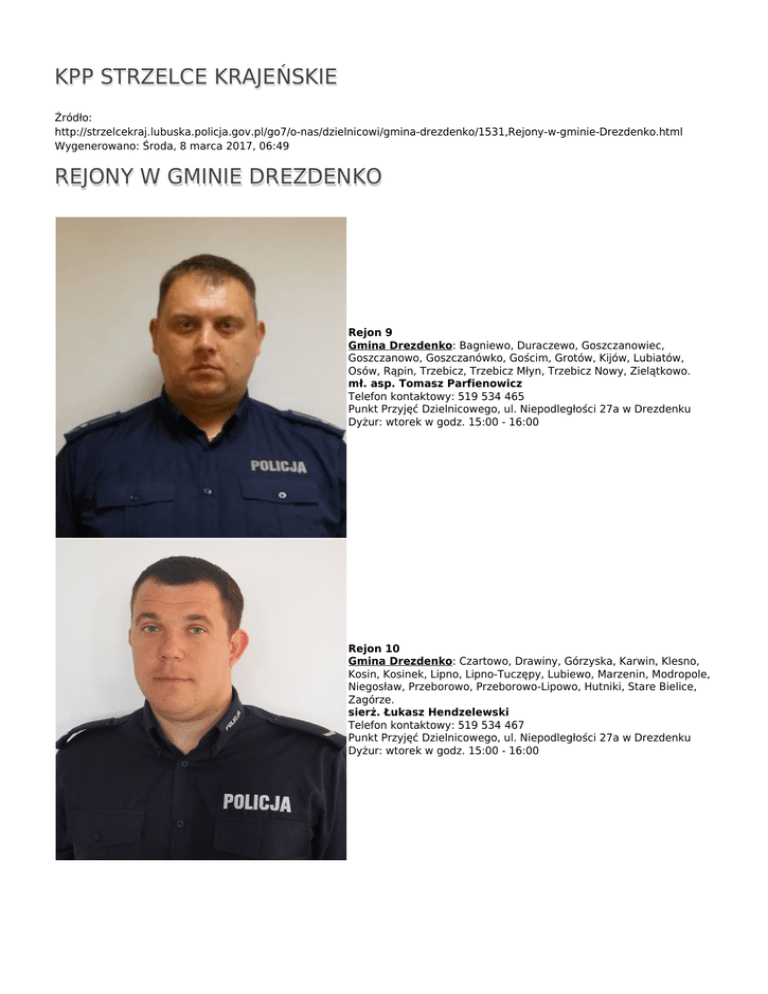 KPP STRZELCE KRAJEŃSKIE

Źródło:
http://strzelcekraj.lubuska.policja.gov.pl/go7/o-nas/dzielnicowi/gmina-drezdenko/1531,Rejony-w-gminie-Drezdenko.html
Wygenerowano: Środa, 8 marca 2017, 06:49

REJONY W GMINIE DREZDENKO

POLICJA

Rejon 9
Gmina Drezdenko: Bagniewo, Duraczewo, Goszczanowiec, Goszczanowo, Goszczanówko, Gościm, Grotów, Kijów, Lubiatów, Osów, Rąpin, Trzebicz, Trzebicz Młyn, Trzebicz Nowy, Zielątkowo.
mł. asp. Tomasz Parfienowicz
Telefon kontaktowy: 519 534 465
Punkt Przyjęć Dzielnicowego, ul. Niepodległości 27a w Drezdenku
Dyżur: wtorek w godz. 15:00 - 16:00

POLICJA

POLICJA

Rejon 10
Gmina Drezdenko: Czartowo, Drawiny, Górzyska, Karwin, Klesno, Kosin, Kosinek, Lipno, Lipno-Tuczępy, Lubiewo, Marzenin, Modropole, Niegosław, Przeborowo, Przeborowo-Lipowo, Hutniki, Stare Bielice, Zagórze.
sierż. Łukasz Hendzelewski
Telefon kontaktowy: 519 534 467
Punkt Przyjęć Dzielnicowego, ul. Niepodległości 27a w Drezdenku
Dyżur: wtorek w godz. 15:00 - 16:00